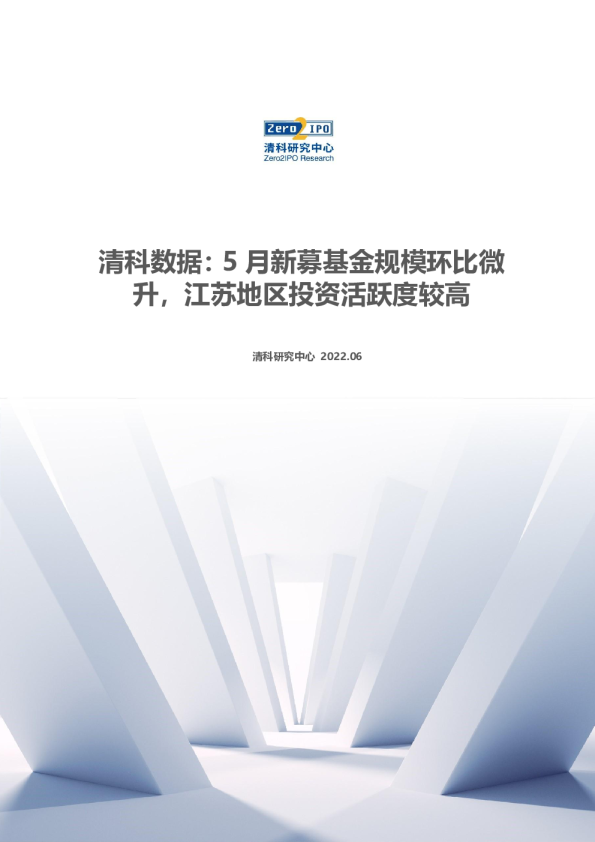 Zero2IPO
清科研究中心
Zero2IPO Research

清科数据：5月新募基金规模环比微升，江苏地区投资活跃度较高

清科研究中心 2022.06